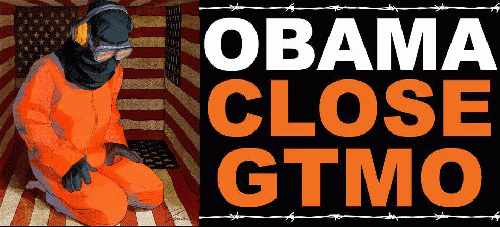 OBAMA
CLOSE
GTMO